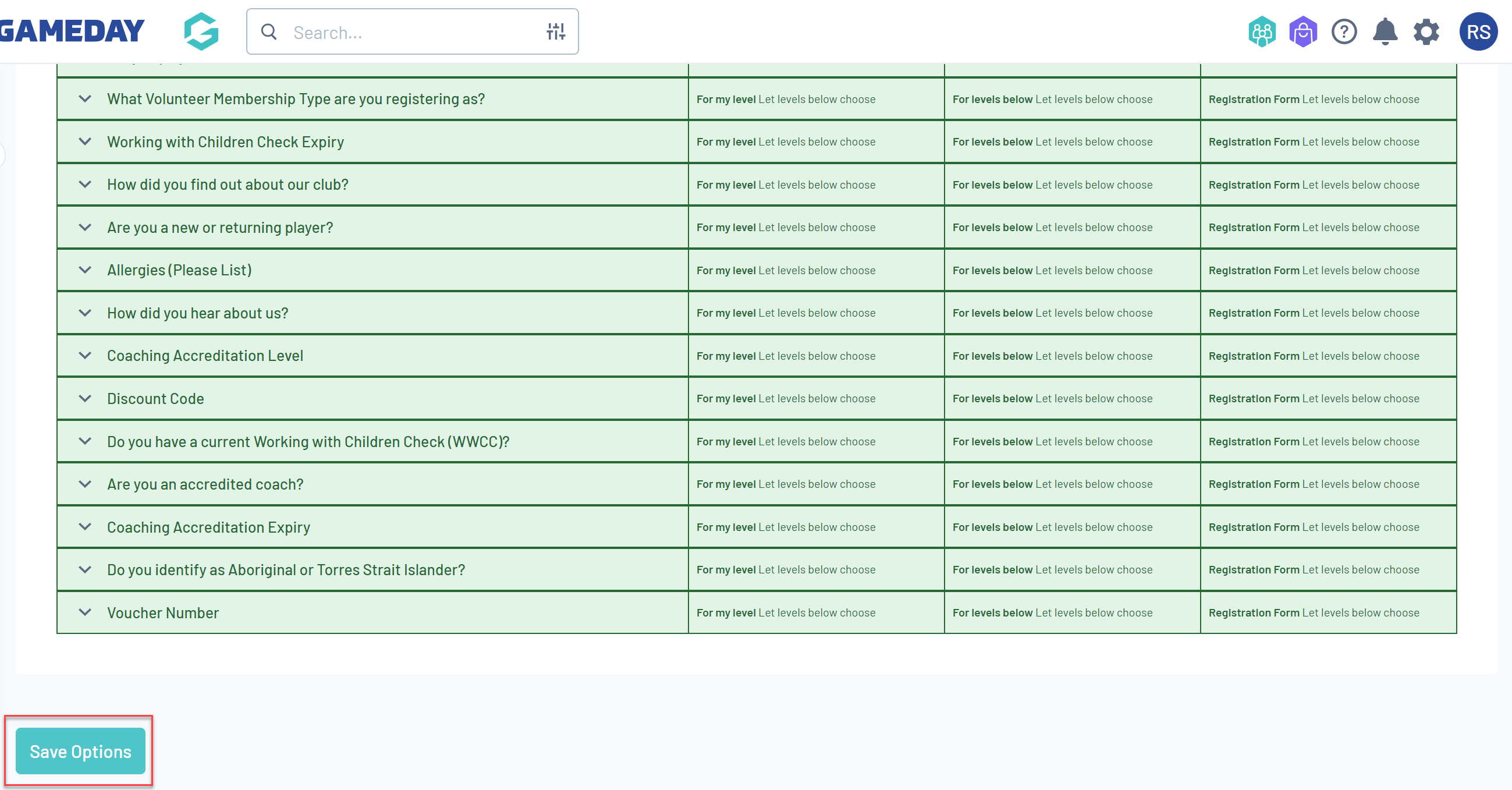 GAMEDAY

Search...

RS

| | | | |
|---|---|---|---|
| What Volunteer Membership Type are you registering as? | For my level Let levels below choose | For levels below Let levels below choose | Registration Form Let levels below choose |
| Working with Children Check Expiry | For my level Let levels below choose | For levels below Let levels below choose | Registration Form Let levels below choose |
| How did you find out about our club? | For my level Let levels below choose | For levels below Let levels below choose | Registration Form Let levels below choose |
| Are you a new or returning player? | For my level Let levels below choose | For levels below Let levels below choose | Registration Form Let levels below choose |
| Allergies (Please List) | For my level Let levels below choose | For levels below Let levels below choose | Registration Form Let levels below choose |
| How did you hear about us? | For my level Let levels below choose | For levels below Let levels below choose | Registration Form Let levels below choose |
| Coaching Accreditation Level | For my level Let levels below choose | For levels below Let levels below choose | Registration Form Let levels below choose |
| Discount Code | For my level Let levels below choose | For levels below Let levels below choose | Registration Form Let levels below choose |
| Do you have a current Working with Children Check (WWCC)? | For my level Let levels below choose | For levels below Let levels below choose | Registration Form Let levels below choose |
| Are you an accredited coach? | For my level Let levels below choose | For levels below Let levels below choose | Registration Form Let levels below choose |
| Coaching Accreditation Expiry | For my level Let levels below choose | For levels below Let levels below choose | Registration Form Let levels below choose |
| Do you identify as Aboriginal or Torres Strait Islander? | For my level Let levels below choose | For levels below Let levels below choose | Registration Form Let levels below choose |
| Voucher Number | For my level Let levels below choose | For levels below Let levels below choose | Registration Form Let levels below choose |

Save Options